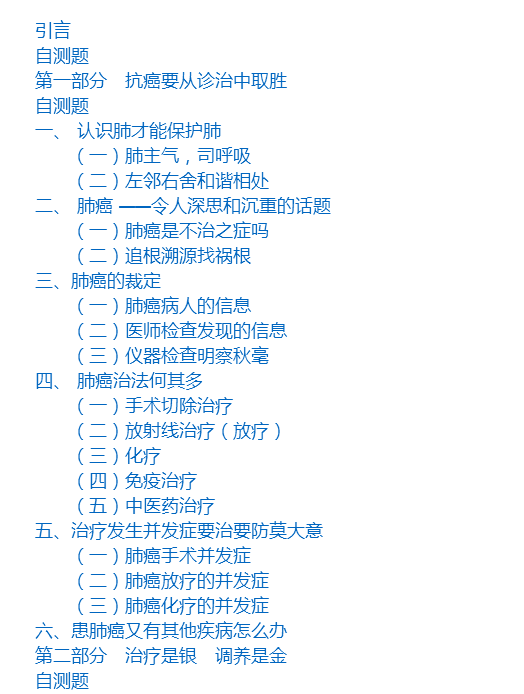 引言
自测题
第一部分　抗癌要从诊治中取胜
自测题
一、 认识肺才能保护肺
（一）肺主气，司呼吸
（二）左邻右舍和谐相处
二、 肺癌 ——令人深思和沉重的话题
（一）肺癌是不治之症吗
（二）追根溯源找祸根
三、肺癌的裁定
（一）肺癌病人的信息
（二）医师检查发现的信息
（三）仪器检查明察秋毫
四、 肺癌治法何其多
（一）手术切除治疗
（二）放射线治疗（放疗）
（三）化疗
（四）免疫治疗
（五）中医药治疗
五、治疗发生并发症要治要防莫大意
（一）肺癌手术并发症
（二）肺癌放疗的并发症
（三）肺癌化疗的并发症
六、患肺癌又有其他疾病怎么办
第二部分　治疗是银　调养是金
自测题